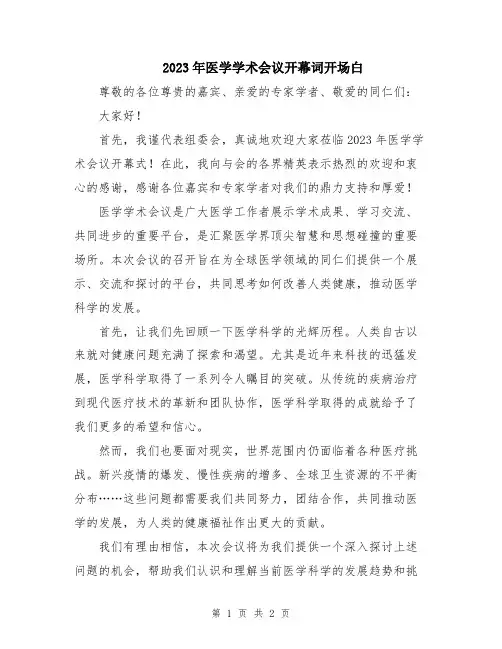 2023年医学学术会议开幕词开场白

尊敬的各位尊贵的嘉宾、亲爱的专家学者、敬爱的同仁们：

大家好！

首先，我谨代表组委会，真诚地欢迎大家莅临2023年医学学术会议开幕式！在此，我向与会的各界精英表示热烈的欢迎和衷心的感谢，感谢各位嘉宾和专家学者对我们的鼎力支持和厚爱！

医学学术会议是广大医学工作者展示学术成果、学习交流、共同进步的重要平台，是汇聚医学界顶尖智慧和思想碰撞的重要场所。本次会议的召开旨在为全球医学领域的同仁们提供一个展示、交流和探讨的平台，共同思考如何改善人类健康，推动医学科学的发展。

首先，让我们先回顾一下医学科学的光辉历程。人类自古以来就对健康问题充满了探索和渴望。尤其是近年来科技的迅猛发展，医学科学取得了一系列令人瞩目的突破。从传统的疾病治疗到现代医疗技术的革新和团队协作，医学科学取得的成就给予了我们更多的希望和信心。

然而，我们也要面对现实，世界范围内仍面临着各种医疗挑战。新兴疫情的爆发、慢性疾病的增多、全球卫生资源的不平衡分布……这些问题都需要我们共同努力，团结合作，共同推动医学的发展，为人类的健康福祉作出更大的贡献。

我们有理由相信，本次会议将为我们提供一个深入探讨上述问题的机会，帮助我们认识和理解当前医学科学的发展趋势和挑

第 1 页 共 2 页